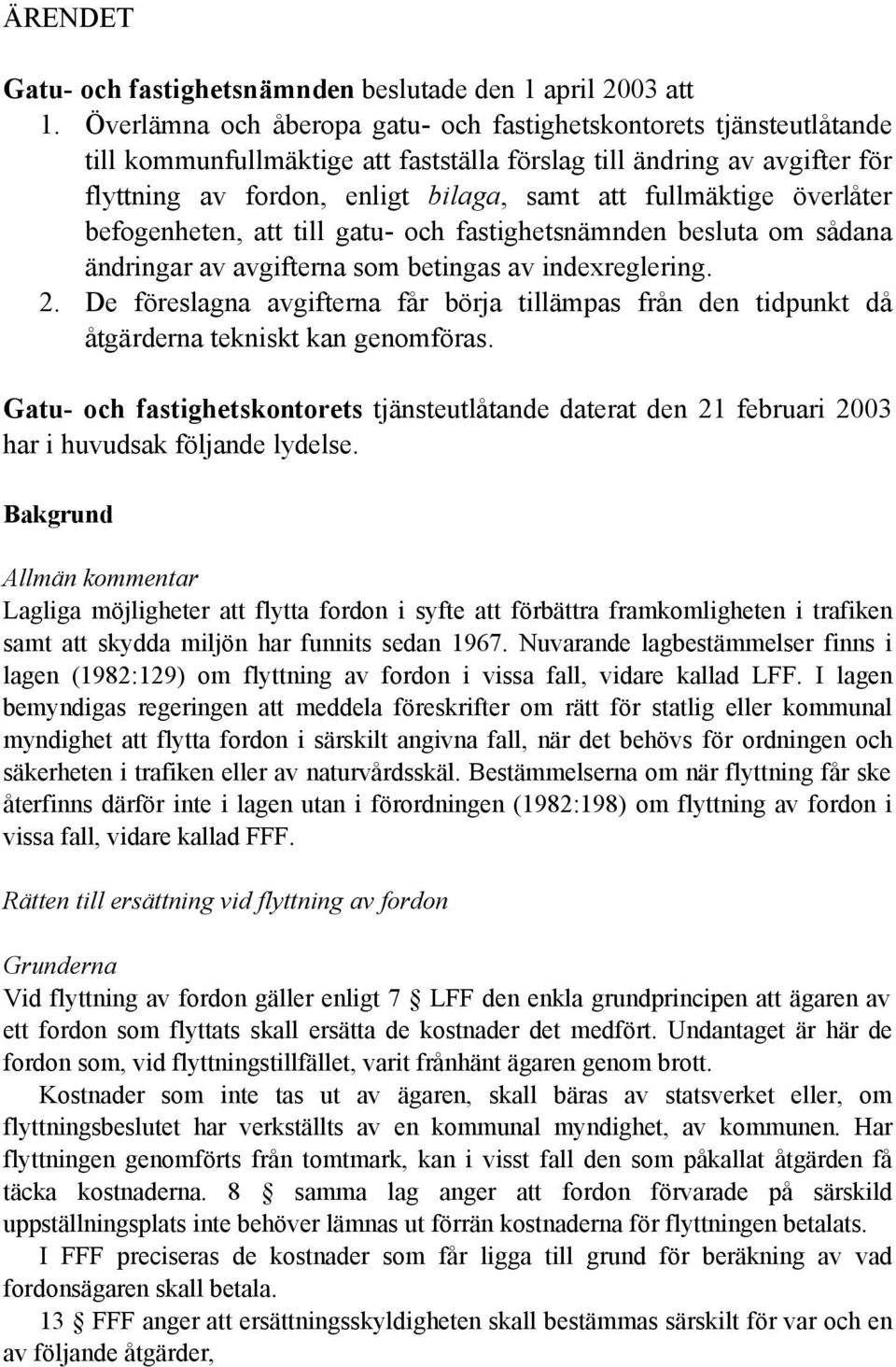 ÄRENDET

Gatu- och fastighetsnämnden beslutade den 1 april 2003 att

1. Överlämna och åberopa gatu- och fastighetskontorets tjänsteutlåtande till kommunfullmäktige att fastställa förslag till ändring av avgifter för flyttning av fordon, enligt bilaga, samt att fullmäktige överlåter befogenheten, att till gatu- och fastighetsnämnden besluta om sådana ändringar av avgifterna som betingas av indexreglering.
2. De föreslagna avgifterna får börja tillämpas från den tidpunkt då åtgärderna tekniskt kan genomföras.

Gatu- och fastighetskontorets tjänsteutlåtande daterat den 21 februari 2003 har i huvudsak följande lydelse.

Bakgrund

Allmän kommentar

Lagliga möjligheter att flytta fordon i syfte att förbättra framkomligheten i trafiken samt att skydda miljön har funnits sedan 1967. Nuvarande lagbestämmelser finns i lagen (1982:129) om flyttning av fordon i vissa fall, vidare kallad LFF. I lagen bemyndigas regeringen att meddela föreskrifter om rätt för statlig eller kommunal myndighet att flytta fordon i särskilt angivna fall, när det behövs för ordningen och säkerheten i trafiken eller av naturvårdsskäl. Bestämmelserna om när flyttning får ske återfinns därför inte i lagen utan i förordningen (1982:198) om flyttning av fordon i vissa fall, vidare kallad FFF.

Rätten till ersättning vid flyttning av fordon

Grunderna

Vid flyttning av fordon gäller enligt 7 § LFF den enkla grundprincipen att ägaren av ett fordon som flyttats skall ersätta de kostnader det medfört. Undantaget är här de fordon som, vid flyttningstillfället, varit frånhänt ägaren genom brott.

Kostnader som inte tas ut av ägaren, skall bäras av statsverket eller, om flyttningsbeslutet har verkställts av en kommunal myndighet, av kommunen. Har flyttningen genomförts från tomtmark, kan i visst fall den som påkallat åtgärden få täcka kostnaderna. 8 § samma lag anger att fordon förvarade på särskild uppställningsplats inte behöver lämnas ut förrän kostnaderna för flyttningen betalats.

I FFF preciseras de kostnader som får ligga till grund för beräkning av vad fordonsägaren skall betala.

13 § FFF anger att ersättningsskyldigheten skall bestämmas särskilt för var och en av följande åtgärder,